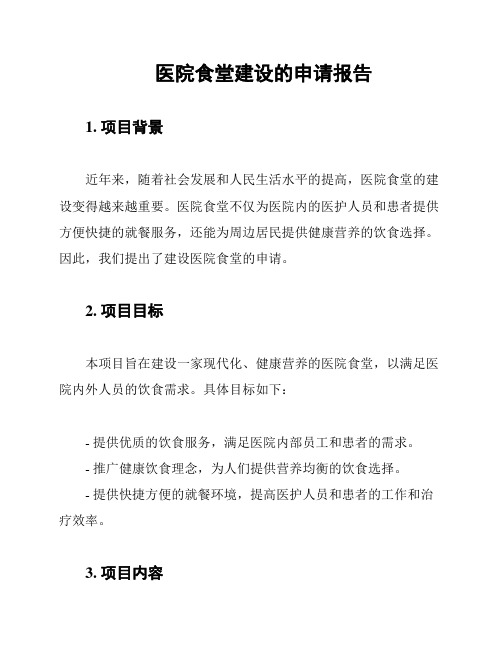 医院食堂建设的申请报告

1. 项目背景

近年来，随着社会发展和人民生活水平的提高，医院食堂的建设变得越来越重要。医院食堂不仅为医院内的医护人员和患者提供方便快捷的就餐服务，还能为周边居民提供健康营养的饮食选择。因此，我们提出了建设医院食堂的申请。

2. 项目目标

本项目旨在建设一家现代化、健康营养的医院食堂，以满足医院内外人员的饮食需求。具体目标如下：

- 提供优质的饮食服务，满足医院内部员工和患者的需求。
- 推广健康饮食理念，为人们提供营养均衡的饮食选择。
- 提供快捷方便的就餐环境，提高医护人员和患者的工作和治疗效率。

3. 项目内容